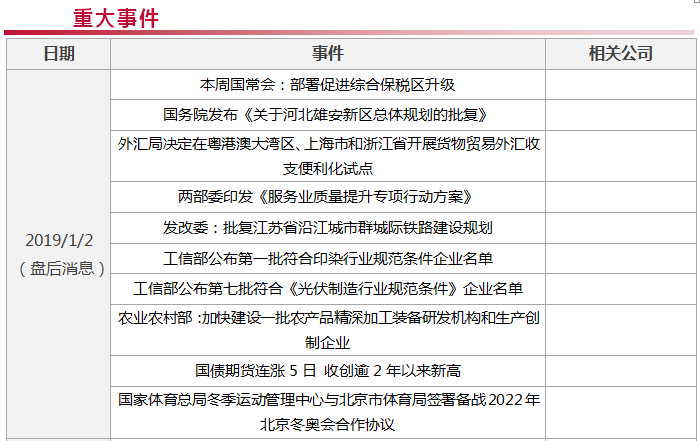 重大事件

| 日期 | 事件 | 相关公司 |
|---|---|---|
| 2019/1/2（盘后消息） | 本周国常会：部署促进综合保税区升级 | |
| | 国务院发布《关于河北雄安新区总体规划的批复》 | |
| | 外汇局决定在粤港澳大湾区、上海市和浙江省开展货物贸易外汇收支便利化试点 | |
| | 两部委印发《服务业质量提升专项行动方案》 | |
| | 发改委：批复江苏省沿江城市群城际铁路建设规划 | |
| | 工信部公布第一批符合印染行业规范条件企业名单 | |
| | 工信部公布第七批符合《光伏制造行业规范条件》企业名单 | |
| | 农业农村部：加快建设一批农产品精深加工装备研发机构和生产创制企业 | |
| | 国债期货连涨 5 日 收创逾 2 年以来新高 | |
| | 国家体育总局冬季运动管理中心与北京市体育局签署备战 2022 年北京冬奥会合作协议 | |